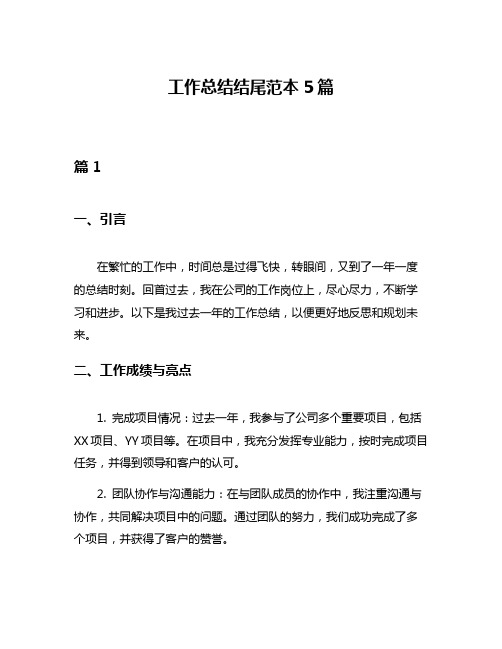 工作总结结尾范本 5 篇

篇 1

一、引言

在繁忙的工作中，时间总是过得飞快，转眼间，又到了一年一度的总结时刻。回首过去，我在公司的工作岗位上，尽心尽力，不断学习和进步。以下是我过去一年的工作总结，以便更好地反思和规划未来。

二、工作成绩与亮点

1. 完成项目情况：过去一年，我参与了公司多个重要项目，包括 XX 项目、YY 项目等。在项目中，我充分发挥专业能力，按时完成项目任务，并得到领导和客户的认可。

2. 团队协作与沟通能力：在与团队成员的协作中，我注重沟通与协作，共同解决项目中的问题。通过团队的努力，我们成功完成了多个项目，并获得了客户的赞誉。